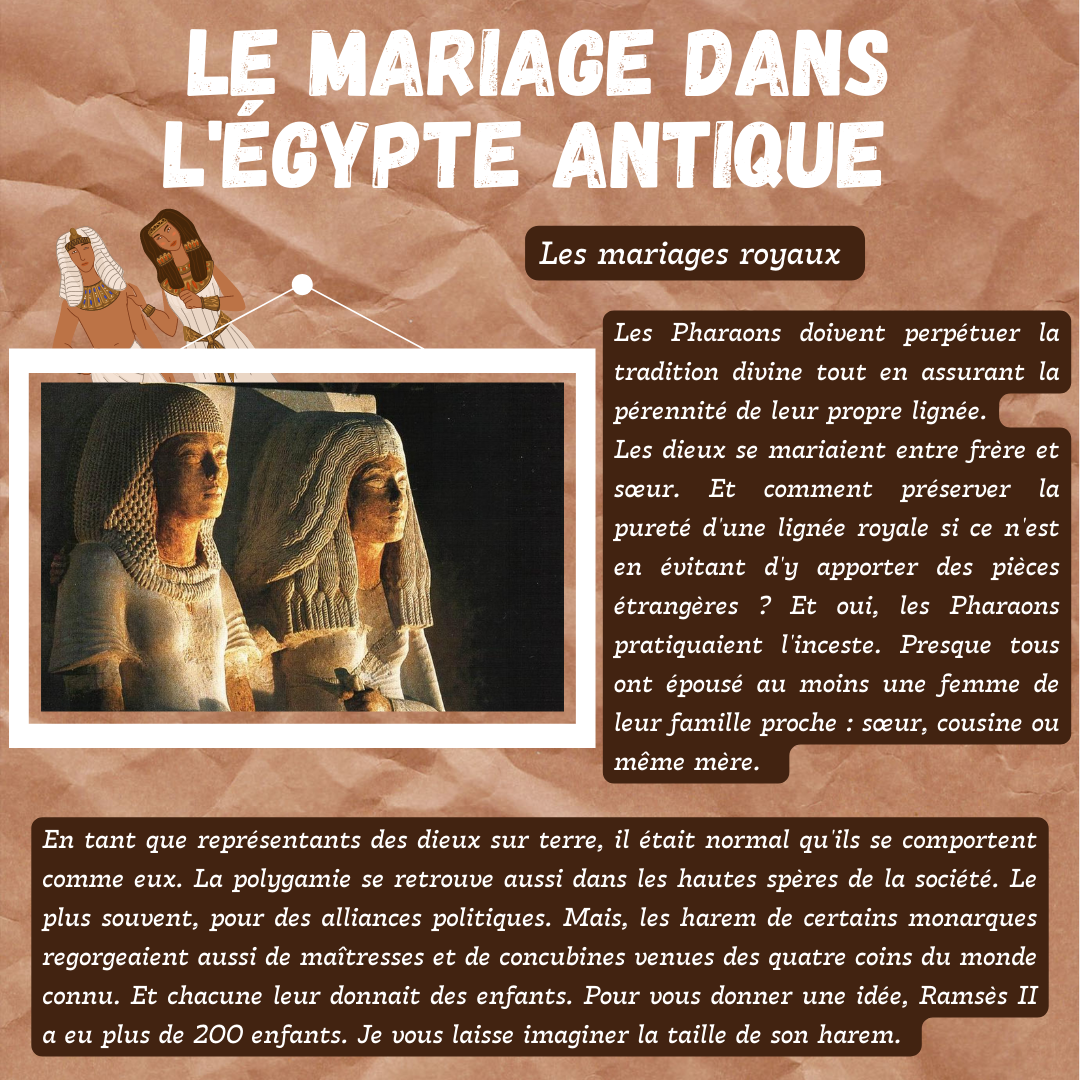 LE MARIAGE DANS L'ÉGYPTE ANTIQUE

Les mariages royaux

Les Pharaons doivent perpétuer la tradition divine tout en assurant la pérennité de leur propre lignée.
Les dieux se mariaient entre frère et sœur. Et comment préserver la pureté d'une lignée royale si ce n'est en évitant d'y apporter des pièces étrangères ? Et oui, les Pharaons pratiquaient l'inceste. Presque tous ont épousé au moins une femme de leur famille proche : sœur, cousine ou même mère.

En tant que représentants des dieux sur terre, il était normal qu'ils se comportent comme eux. La polygamie se retrouve aussi dans les hautes spères de la société. Le plus souvent, pour des alliances politiques. Mais, les harem de certains monarques regorgeaient aussi de maîtresses et de concubines venues des quatre coins du monde connu. Et chacune leur donnait des enfants. Pour vous donner une idée, Ramsès II a eu plus de 200 enfants. Je vous laisse imaginer la taille de son harem.